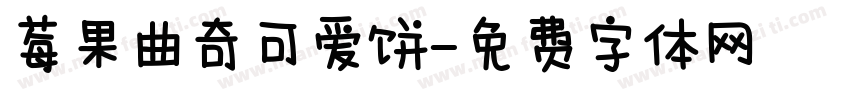 莓果曲奇可爱饼-免费字体网